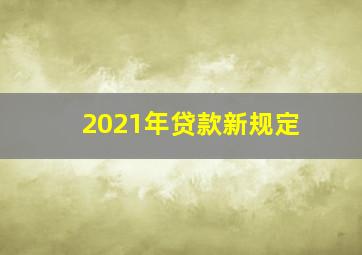 2021年贷款新规定